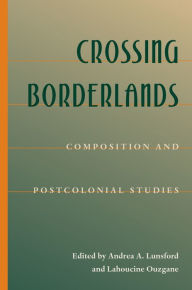 CROSSING BORDERLANDS

COMPOSITION AND POSTCOLONIAL STUDIES

Edited by Andrea A. Lunsford and Lahoucine Ouzgane